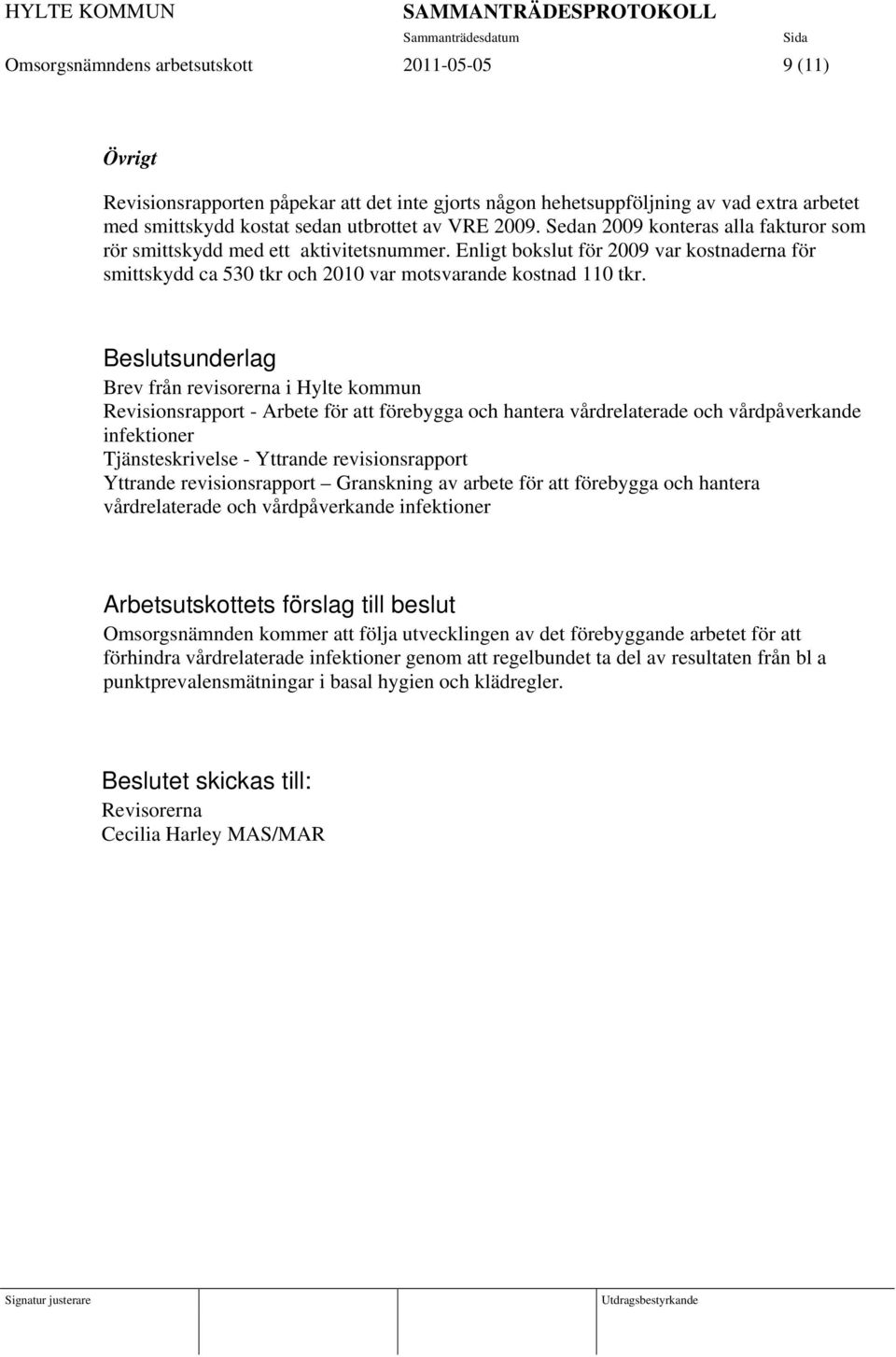 HYLTE KOMMUN SAMMANTRÄDESPROTOKOLL
Sammanträdesdatum Sida
Omsorgsnämndens arbetsutskott 2011-05-05 9 (11)

Övrigt

Revisionsrapporten påpekar att det inte gjorts någon hehetsuppföljning av vad extra arbetet med smittskydd kostat sedan utbrottet av VRE 2009. Sedan 2009 konteras alla fakturor som rör smittskydd med ett aktivitetsnummer. Enligt bokslut för 2009 var kostnaderna för smittskydd ca 530 tkr och 2010 var motsvarande kostnad 110 tkr.

Beslutsunderlag
Brev från revisorerna i Hylte kommun
Revisionsrapport - Arbete för att förebygga och hantera vårdrelaterade och vårdpåverkande infektioner
Tjänsteskrivelse - Yttrande revisionsrapport
Yttrande revisionsrapport – Granskning av arbete för att förebygga och hantera vårdrelaterade och vårdpåverkande infektioner

Arbetsutskottets förslag till beslut
Omsorgsnämnden kommer att följa utvecklingen av det förebyggande arbetet för att förhindra vårdrelaterade infektioner genom att regelbundet ta del av resultaten från bl a punktprevalensmätningar i basal hygien och klädregler.

Beslutet skickas till:
Revisorerna
Cecilia Harley MAS/MAR

Signatur justerare Utdragsbestyrkande